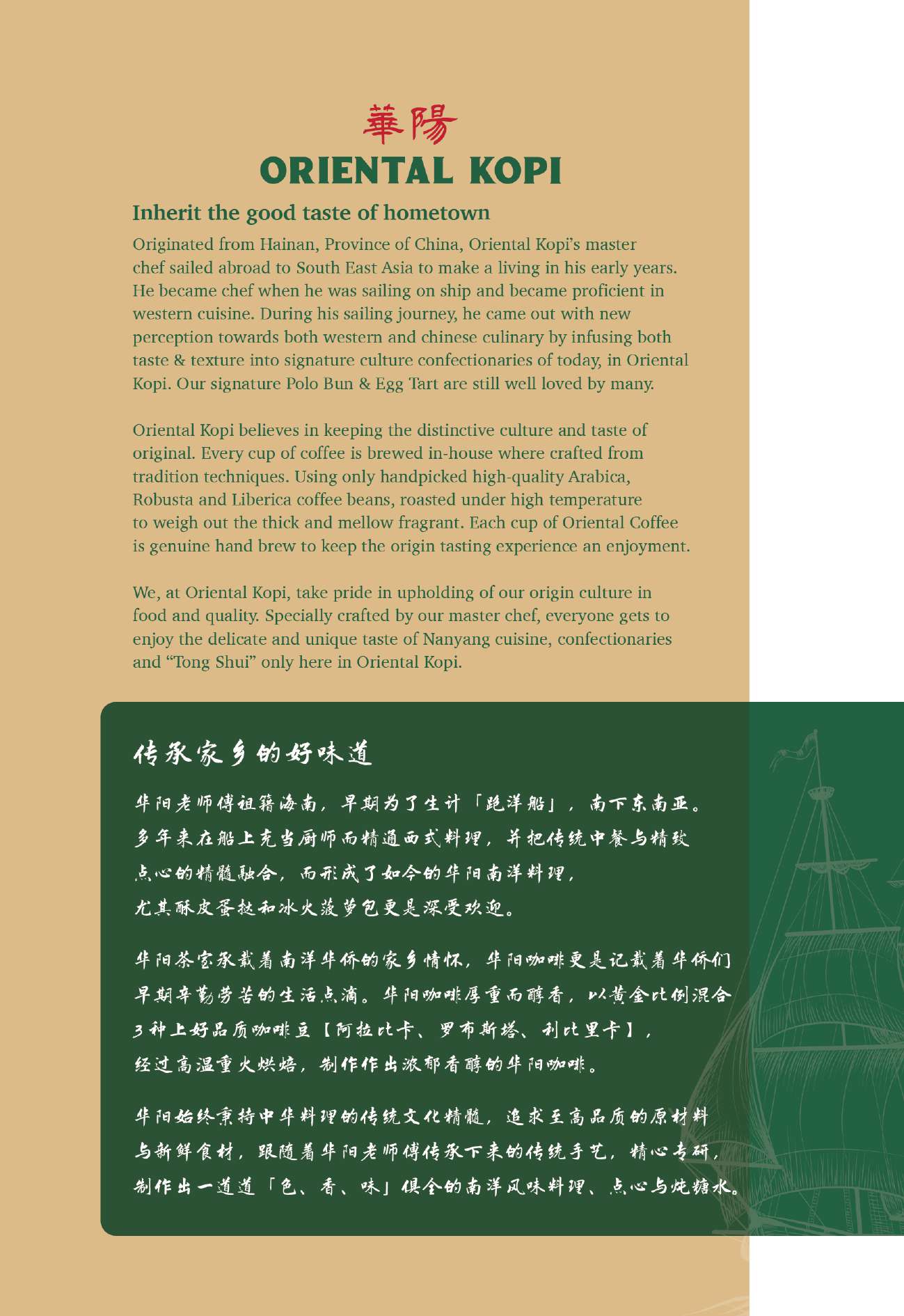 華陽
ORIENTAL KOPI

Inherit the good taste of hometown

Originated from Hainan, Province of China, Oriental Kopi's master chef sailed abroad to South East Asia to make a living in his early years. He became chef when he was sailing on ship and became proficient in western cuisine. During his sailing journey, he came out with new perception towards both western and chinese culinary by infusing both taste & texture into signature culture confectionaries of today, in Oriental Kopi. Our signature Polo Bun & Egg Tart are still well loved by many.

Oriental Kopi believes in keeping the distinctive culture and taste of original. Every cup of coffee is brewed in-house where crafted from tradition techniques. Using only handpicked high-quality Arabica, Robusta and Liberica coffee beans, roasted under high temperature to weigh out the thick and mellow fragrant. Each cup of Oriental Coffee is genuine hand brew to keep the origin tasting experience an enjoyment.

We, at Oriental Kopi, take pride in upholding of our origin culture in food and quality. Specially crafted by our master chef, everyone gets to enjoy the delicate and unique taste of Nanyang cuisine, confectionaries and "Tong Shui" only here in Oriental Kopi.

传承家乡的好味道

华阳老师傅祖籍海南，早期为了生计「跑洋船」，南下东南亚。多年来在船上充当厨师而精通西式料理，并把传统中餐与精致点心的精髓融合，而形成了如今的华阳南洋料理，尤其酥皮蛋挞和冰火菠萝包更是深受欢迎。

华阳茶室承载着南洋华侨的家乡情怀，华阳咖啡更是记载着华侨们早期辛勤劳苦的生活点滴。华阳咖啡厚重而醇香，以黄金比例混合3种上好品质咖啡豆【阿拉比卡、罗布斯塔、利比里卡】，经过高温重火烘焙，制作作出浓郁香醇的华阳咖啡。

华阳始终秉持中华料理的传统文化精髓，追求至高品质的原材料与新鲜食材，跟随着华阳老师傅传承下来的传统手艺，精心专研，制作出一道道「色、香、味」俱全的南洋风味料理、点心与炖糖水。